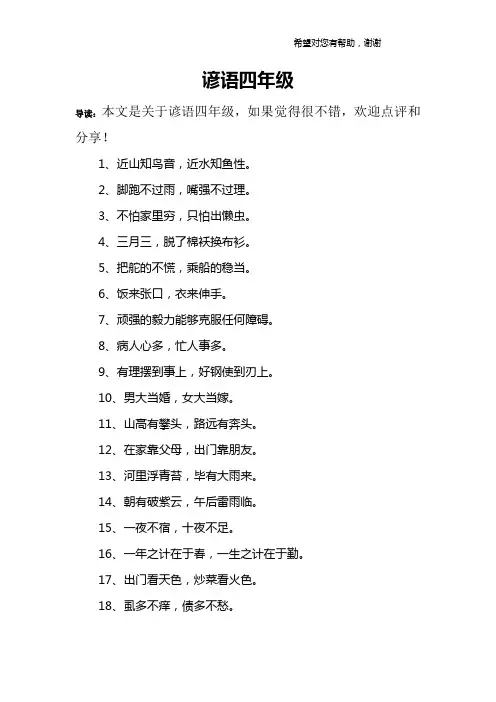 希望对您有帮助，谢谢

谚语四年级

导读：本文是关于谚语四年级，如果觉得很不错，欢迎点评和分享！

1、近山知鸟音，近水知鱼性。

2、脚跑不过雨，嘴强不过理。

3、不怕家里穷，只怕出懒虫。

4、三月三，脱了棉袄换布衫。

5、把舵的不慌，乘船的稳当。

6、饭来张口，衣来伸手。

7、顽强的毅力能够克服任何障碍。

8、病人心多，忙人事多。

9、有理摆到事上，好钢使到刃上。

10、男大当婚，女大当嫁。

11、山高有攀头，路远有奔头。

12、在家靠父母，出门靠朋友。

13、河里浮青苔，毕有大雨来。

14、朝有破紫云，午后雷雨临。

15、一夜不宿，十夜不足。

16、一年之计在于春，一生之计在于勤。

17、出门看天色，炒菜看火色。

18、虱多不痒，债多不愁。